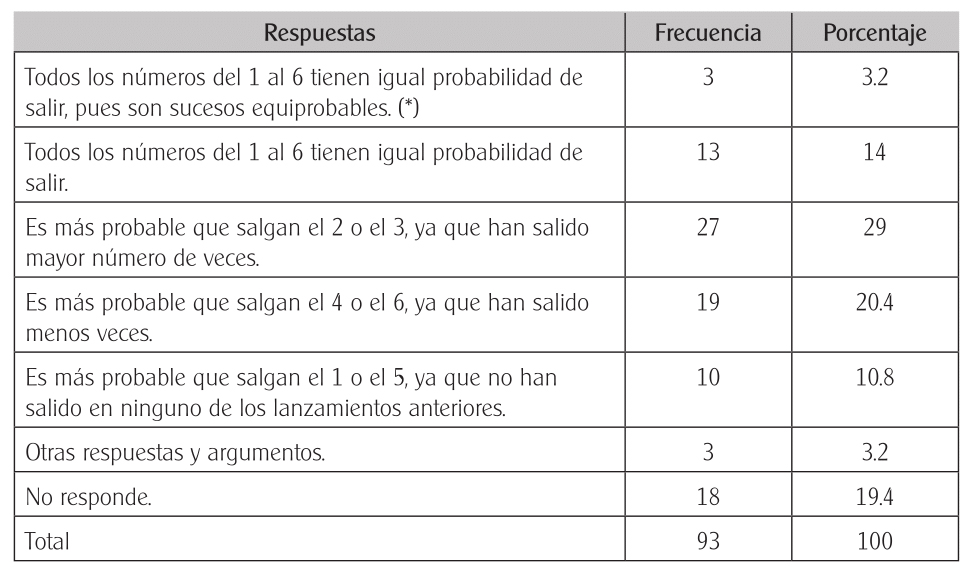 | Respuestas | Frecuencia | Porcentaje |
|---|---|---|
| Todos los números del 1 al 6 tienen igual probabilidad de salir, pues son sucesos equiprobables. (*) | 3 | 3.2 |
| Todos los números del 1 al 6 tienen igual probabilidad de salir. | 13 | 14 |
| Es más probable que salgan el 2 o el 3, ya que han salido mayor número de veces. | 27 | 29 |
| Es más probable que salgan el 4 o el 6, ya que han salido menos veces. | 19 | 20.4 |
| Es más probable que salgan el 1 o el 5, ya que no han salido en ninguno de los lanzamientos anteriores. | 10 | 10.8 |
| Otras respuestas y argumentos. | 3 | 3.2 |
| No responde. | 18 | 19.4 |
| Total | 93 | 100 |